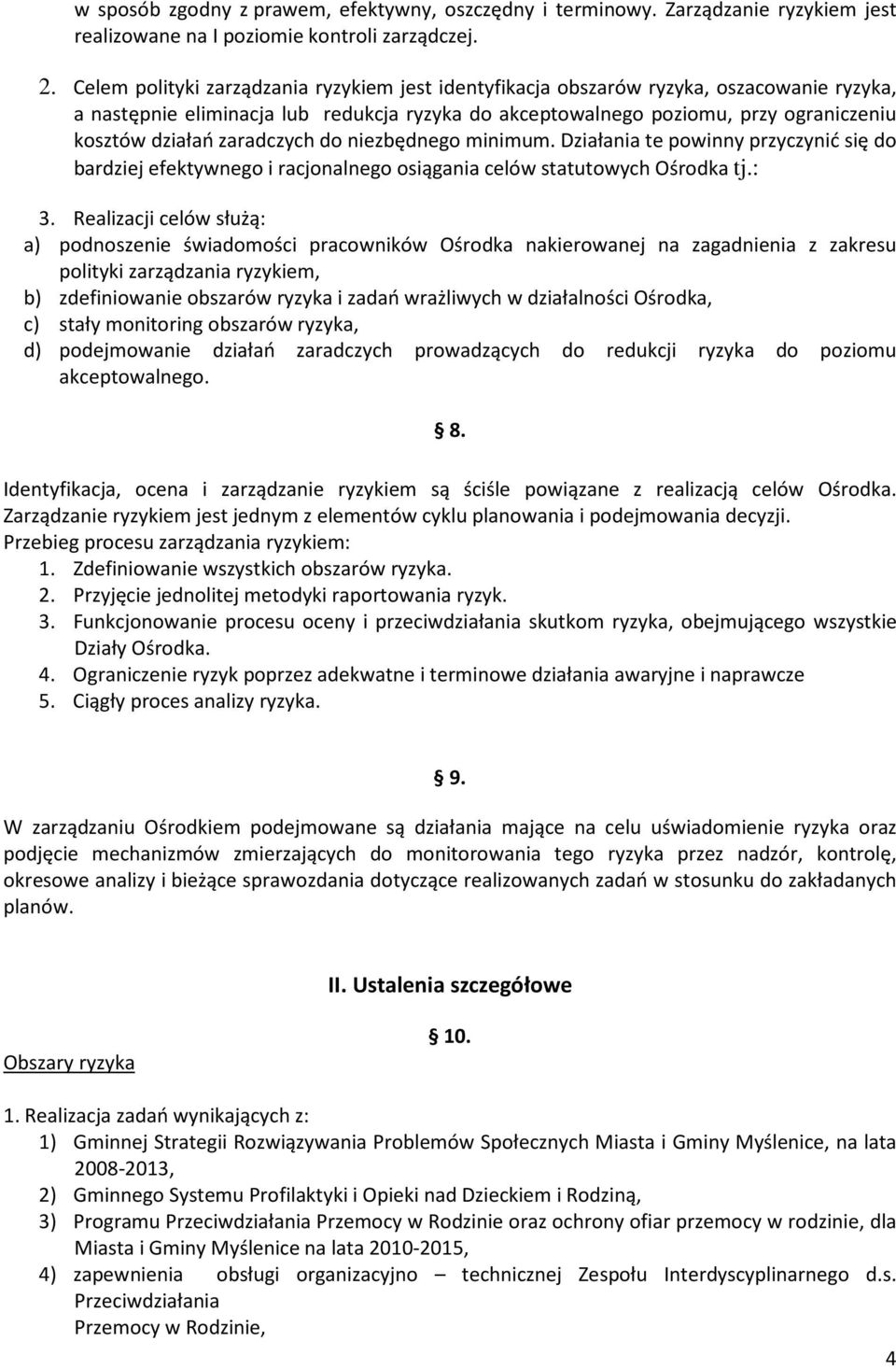 w sposób zgodny z prawem, efektywny, oszczędny i terminowy. Zarządzanie ryzykiem jest realizowane na I poziomie kontroli zarządczej.

2. Celem polityki zarządzania ryzykiem jest identyfikacja obszarów ryzyka, oszacowanie ryzyka, a następnie eliminacja lub redukcja ryzyka do akceptowalnego poziomu, przy ograniczeniu kosztów działań zaradczych do niezbędnego minimum. Działania te powinny przyczynić się do bardziej efektywnego i racjonalnego osiągania celów statutowych Ośrodka tj.:

3. Realizacji celów służą:
a) podnoszenie świadomości pracowników Ośrodka nakierowanej na zagadnienia z zakresu polityki zarządzania ryzykiem,
b) zdefiniowanie obszarów ryzyka i zadań wrażliwych w działalności Ośrodka,
c) stały monitoring obszarów ryzyka,
d) podejmowanie działań zaradczych prowadzących do redukcji ryzyka do poziomu akceptowalnego.

§ 8.

Identyfikacja, ocena i zarządzanie ryzykiem są ściśle powiązane z realizacją celów Ośrodka. Zarządzanie ryzykiem jest jednym z elementów cyklu planowania i podejmowania decyzji.
Przebieg procesu zarządzania ryzykiem:
1. Zdefiniowanie wszystkich obszarów ryzyka.
2. Przyjęcie jednolitej metodyki raportowania ryzyk.
3. Funkcjonowanie procesu oceny i przeciwdziałania skutkom ryzyka, obejmującego wszystkie Działy Ośrodka.
4. Ograniczenie ryzyk poprzez adekwatne i terminowe działania awaryjne i naprawcze
5. Ciągły proces analizy ryzyka.

§ 9.

W zarządzaniu Ośrodkiem podejmowane są działania mające na celu uświadomienie ryzyka oraz podjęcie mechanizmów zmierzających do monitorowania tego ryzyka przez nadzór, kontrolę, okresowe analizy i bieżące sprawozdania dotyczące realizowanych zadań w stosunku do zakładanych planów.

II. Ustalenia szczegółowe

§ 10.

Obszary ryzyka

1. Realizacja zadań wynikających z:
1) Gminnej Strategii Rozwiązywania Problemów Społecznych Miasta i Gminy Myślenice, na lata 2008-2013,
2) Gminnego Systemu Profilaktyki i Opieki nad Dzieckiem i Rodziną,
3) Programu Przeciwdziałania Przemocy w Rodzinie oraz ochrony ofiar przemocy w rodzinie, dla Miasta i Gminy Myślenice na lata 2010-2015,
4) zapewnienia obsługi organizacyjno – technicznej Zespołu Interdyscyplinarnego d.s. Przeciwdziałania
Przemocy w Rodzinie,

4